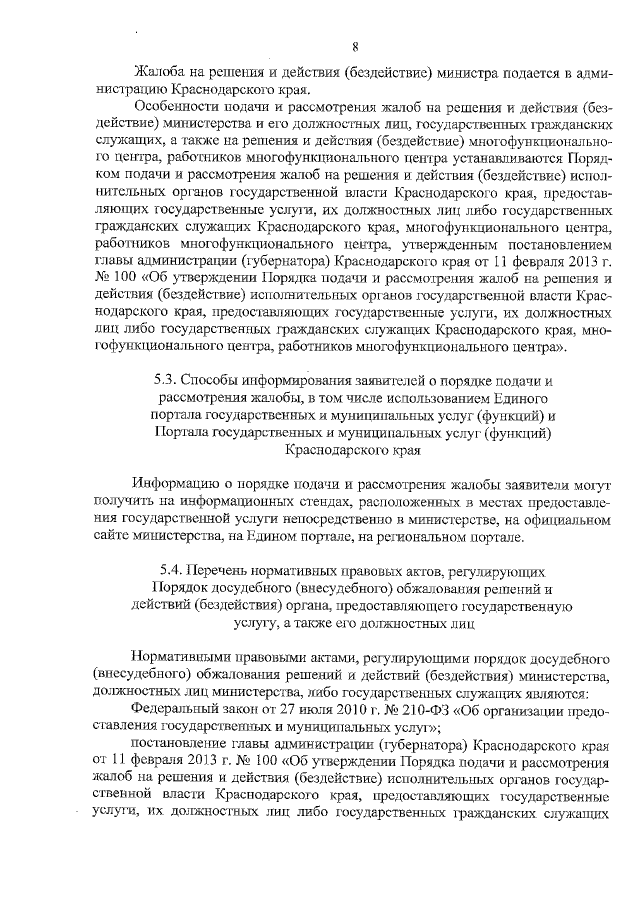 8

Жалоба на решения и действия (бездействие) министра подается в администрацию Краснодарского края.

Особенности подачи и рассмотрения жалоб на решения и действия (бездействие) министерства и его должностных лиц, государственных гражданских служащих, а также на решения и действия (бездействие) многофункционального центра, работников многофункционального центра устанавливаются Порядком подачи и рассмотрения жалоб на решения и действия (бездействие) исполнительных органов государственной власти Краснодарского края, предоставляющих государственные услуги, их должностных лиц либо государственных гражданских служащих Краснодарского края, многофункционального центра, работников многофункционального центра, утвержденным постановлением главы администрации (губернатора) Краснодарского края от 11 февраля 2013 г. № 100 «Об утверждении Порядка подачи и рассмотрения жалоб на решения и действия (бездействие) исполнительных органов государственной власти Краснодарского края, предоставляющих государственные услуги, их должностных лиц либо государственных гражданских служащих Краснодарского края, многофункционального центра, работников многофункционального центра».

5.3. Способы информирования заявителей о порядке подачи и рассмотрения жалобы, в том числе использованием Единого портала государственных и муниципальных услуг (функций) и Портала государственных и муниципальных услуг (функций) Краснодарского края

Информацию о порядке подачи и рассмотрения жалобы заявители могут получить на информационных стендах, расположенных в местах предоставления государственной услуги непосредственно в министерстве, на официальном сайте министерства, на Едином портале, на региональном портале.

5.4. Перечень нормативных правовых актов, регулирующих Порядок досудебного (внесудебного) обжалования решений и действий (бездействия) органа, предоставляющего государственную услугу, а также его должностных лиц

Нормативными правовыми актами, регулирующими порядок досудебного (внесудебного) обжалования решений и действий (бездействия) министерства, должностных лиц министерства, либо государственных служащих являются:

Федеральный закон от 27 июля 2010 г. № 210-ФЗ «Об организации предоставления государственных и муниципальных услуг»;

постановление главы администрации (губернатора) Краснодарского края от 11 февраля 2013 г. № 100 «Об утверждении Порядка подачи и рассмотрения жалоб на решения и действия (бездействие) исполнительных органов государственной власти Краснодарского края, предоставляющих государственные услуги, их должностных лиц либо государственных гражданских служащих